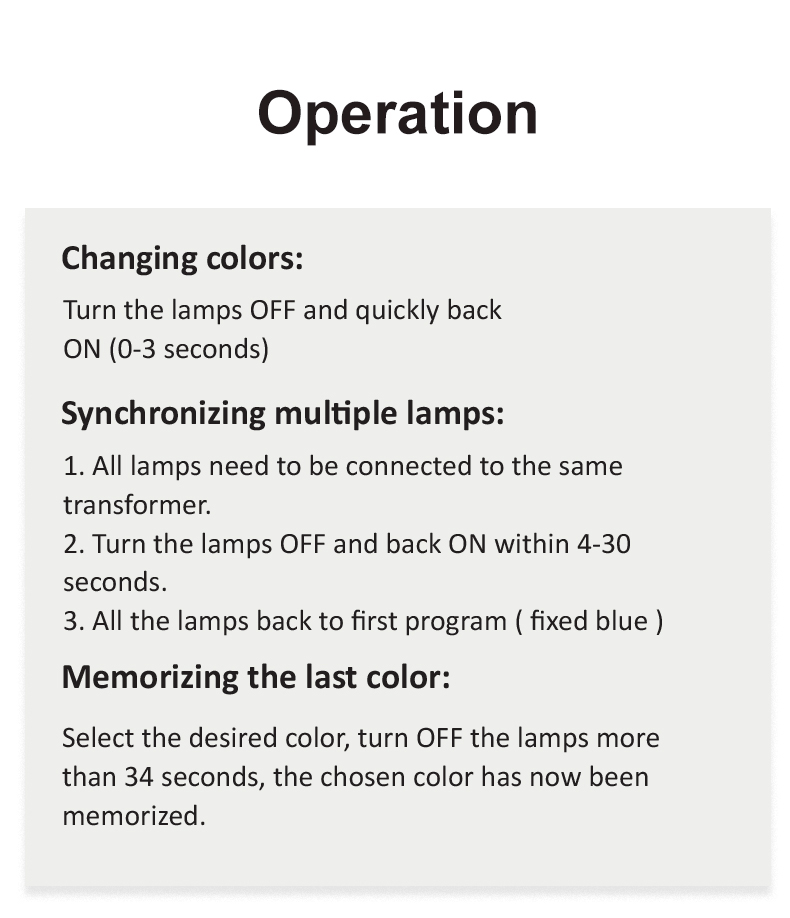 Operation

Changing colors:

Turn the lamps OFF and quickly back ON (0-3 seconds)

Synchronizing multiple lamps:

1. All lamps need to be connected to the same transformer.
2. Turn the lamps OFF and back ON within 4-30 seconds.
3. All the lamps back to first program ( fixed blue )

Memorizing the last color:

Select the desired color, turn OFF the lamps more than 34 seconds, the chosen color has now been memorized.